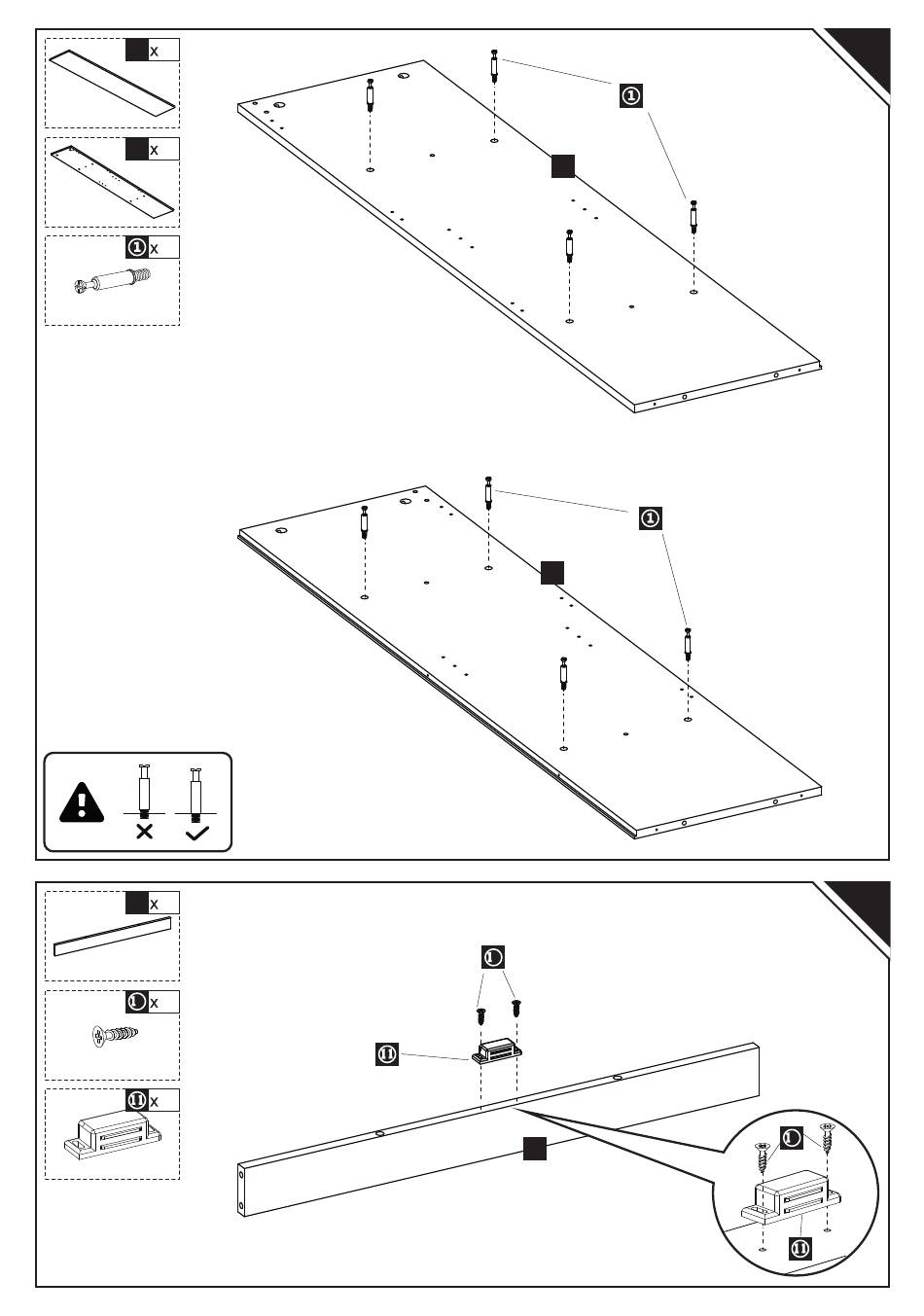 x

x

① x

①

①

x

① x

⑪ x

①

⑪

①

⑪